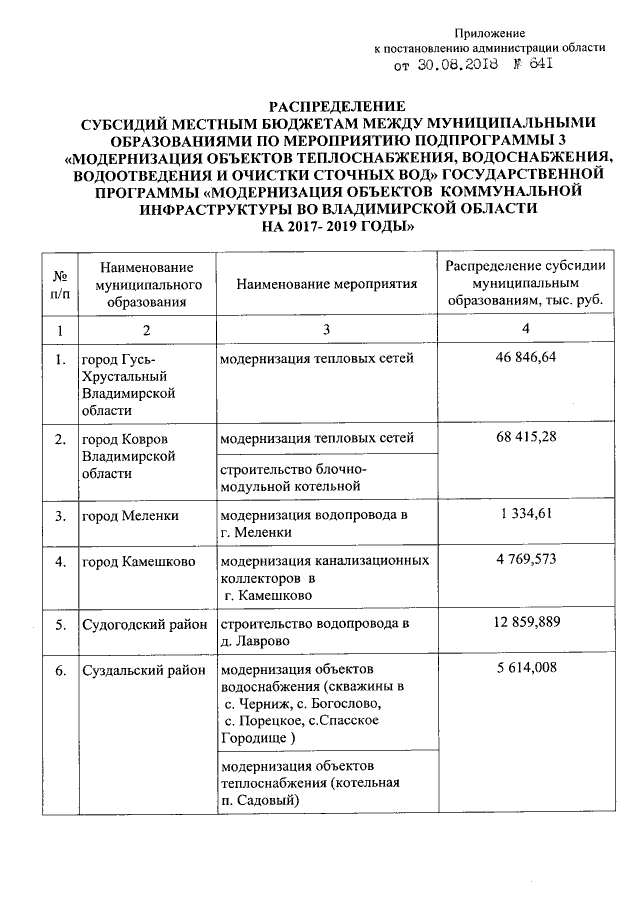 Приложение
к постановлению администрации области
от 30.08.2018 № 641

РАСПРЕДЕЛЕНИЕ
СУБСИДИЙ МЕСТНЫМ БЮДЖЕТАМ МЕЖДУ МУНИЦИПАЛЬНЫМИ ОБРАЗОВАНИЯМИ ПО МЕРОПРИЯТИЮ ПОДПРОГРАММЫ 3 «МОДЕРНИЗАЦИЯ ОБЪЕКТОВ ТЕПЛОСНАБЖЕНИЯ, ВОДОСНАБЖЕНИЯ, ВОДООТВЕДЕНИЯ И ОЧИСТКИ СТОЧНЫХ ВОД» ГОСУДАРСТВЕННОЙ ПРОГРАММЫ «МОДЕРНИЗАЦИЯ ОБЪЕКТОВ КОММУНАЛЬНОЙ ИНФРАСТРУКТУРЫ ВО ВЛАДИМИРСКОЙ ОБЛАСТИ НА 2017- 2019 ГОДЫ»

| № п/п | Наименование муниципального образования | Наименование мероприятия | Распределение субсидии муниципальным образованиям, тыс. руб. |
|---|---|---|---|
| 1 | 2 | 3 | 4 |
| 1. | город Гусь-Хрустальный Владимирской области | модернизация тепловых сетей | 46 846,64 |
| 2. | город Ковров Владимирской области | модернизация тепловых сетей | 68 415,28 |
| | | строительство блочно-модульной котельной | |
| 3. | город Меленки | модернизация водопровода в г. Меленки | 1 334,61 |
| 4. | город Камешково | модернизация канализационных коллекторов в г. Камешково | 4 769,573 |
| 5. | Судогодский район | строительство водопровода в д. Лаврово | 12 859,889 |
| 6. | Суздальский район | модернизация объектов водоснабжения (скважины в с. Черниж, с. Богослово, с. Порецкое, с.Спасское Городище ) | 5 614,008 |
| | | модернизация объектов теплоснабжения (котельная п. Садовый) | |